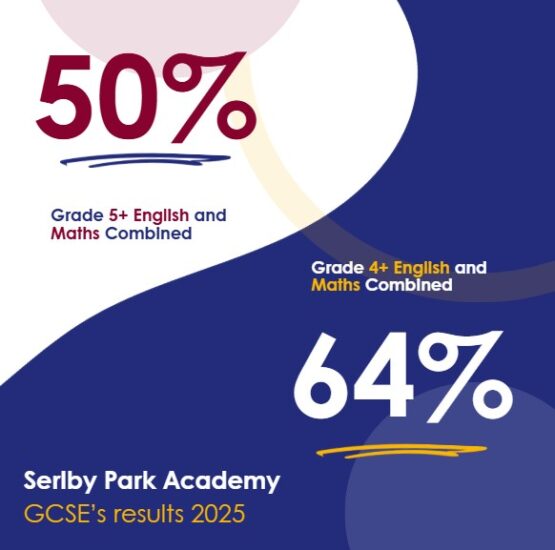 50%

Grade 5+ English and Maths Combined

Grade 4+ English and Maths Combined

64%

Serlby Park Academy
GCSE's results 2025